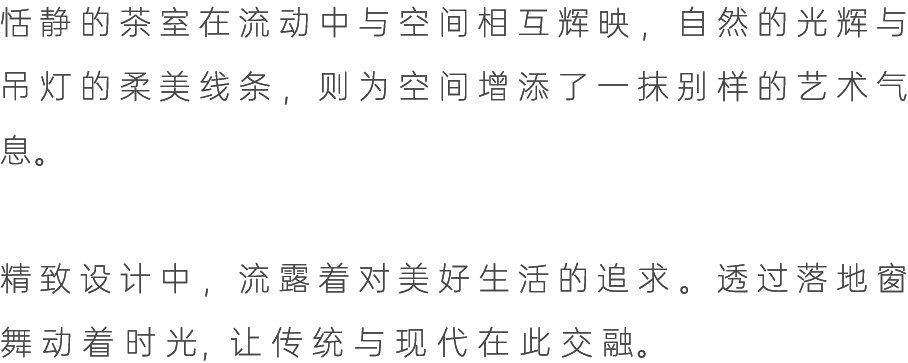 恬静的茶室在流动中与空间相互辉映，自然的光辉与吊灯的柔美线条，则为空间增添了一抹别样的艺术气息。

精致设计中，流露着对美好生活的追求。透过落地窗舞动着时光，让传统与现代在此交融。